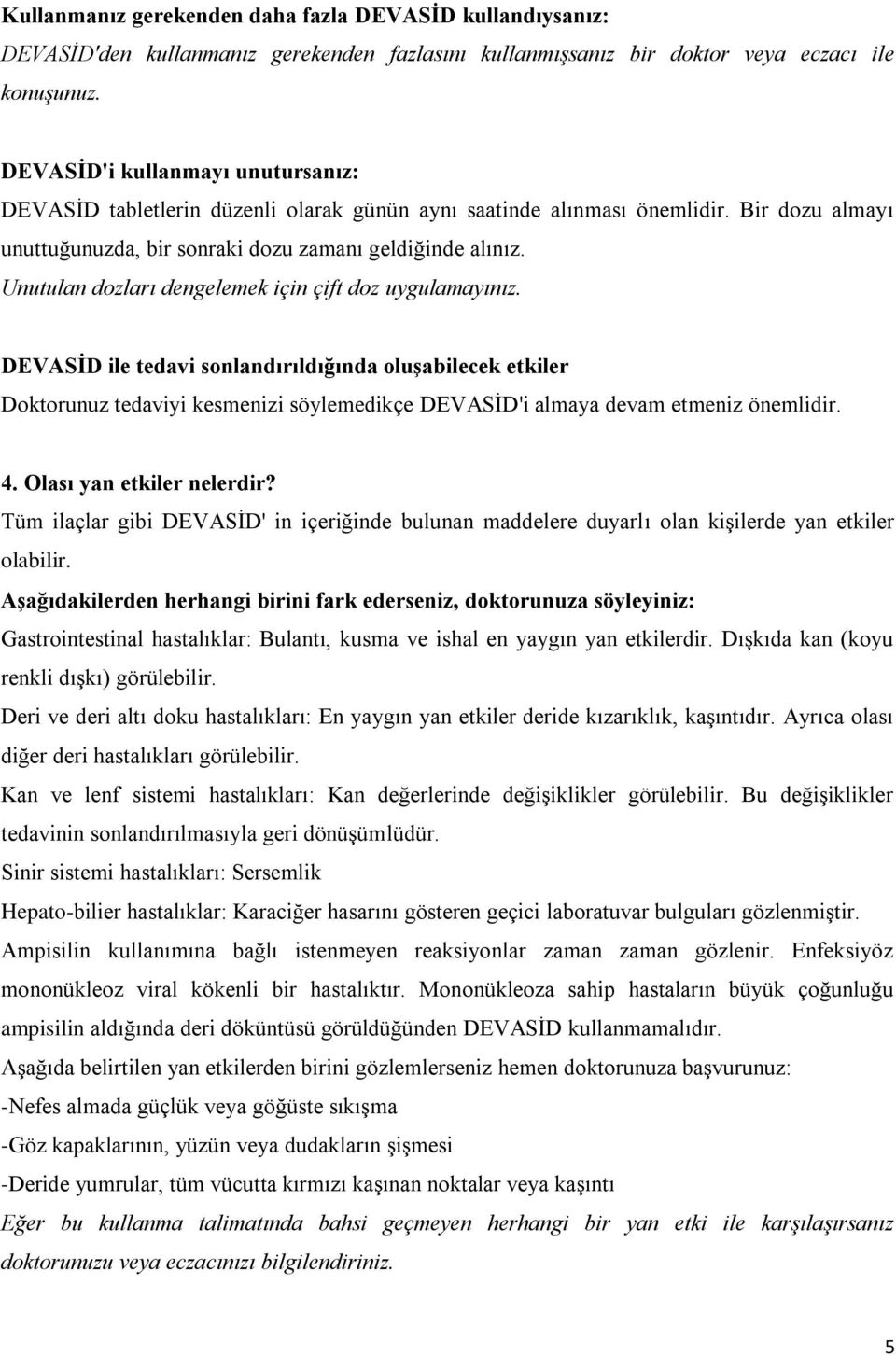 Kullanmanız gerekenden daha fazla DEVASİD kullandıysanız:
DEVASİD'den kullanmanız gerekenden fazlasını kullanmışsanız bir doktor veya eczacı ile konuşunuz.

DEVASİD'i kullanmayı unutursanız:
DEVASİD tabletlerin düzenli olarak günün aynı saatinde alınması önemlidir. Bir dozu almayı unuttuğunuzda, bir sonraki dozu zamanı geldiğinde alınız.
Unutulan dozları dengelemek için çift doz uygulamayınız.

DEVASİD ile tedavi sonlandırıldığında oluşabilecek etkiler
Doktorunuz tedaviyi kesmenizi söylemedikçe DEVASİD'i almaya devam etmeniz önemlidir.

4. Olası yan etkiler nelerdir?
Tüm ilaçlar gibi DEVASİD' in içeriğinde bulunan maddelere duyarlı olan kişilerde yan etkiler olabilir.
Aşağıdakilerden herhangi birini fark ederseniz, doktorunuza söyleyiniz:
Gastrointestinal hastalıklar: Bulantı, kusma ve ishal en yaygın yan etkilerdir. Dışkıda kan (koyu renkli dışkı) görülebilir.
Deri ve deri altı doku hastalıkları: En yaygın yan etkiler deride kızarıklık, kaşıntıdır. Ayrıca olası diğer deri hastalıkları görülebilir.
Kan ve lenf sistemi hastalıkları: Kan değerlerinde değişiklikler görülebilir. Bu değişiklikler tedavinin sonlandırılmasıyla geri dönüşümlüdür.
Sinir sistemi hastalıkları: Sersemlik
Hepato-bilier hastalıklar: Karaciğer hasarını gösteren geçici laboratuvar bulguları gözlenmiştir.
Ampisilin kullanımına bağlı istenmeyen reaksiyonlar zaman zaman gözlenir. Enfeksiyöz mononükleoz viral kökenli bir hastalıktır. Mononükleoza sahip hastaların büyük çoğunluğu ampisilin aldığında deri döküntüsü görüldüğünden DEVASİD kullanmamalıdır.
Aşağıda belirtilen yan etkilerden birini gözlemlerseniz hemen doktorunuza başvurunuz:
-Nefes almada güçlük veya göğüste sıkışma
-Göz kapaklarının, yüzün veya dudakların şişmesi
-Deride yumrular, tüm vücutta kırmızı kaşınan noktalar veya kaşıntı
Eğer bu kullanma talimatında bahsi geçmeyen herhangi bir yan etki ile karşılaşırsanız doktorunuzu veya eczacınızı bilgilendiriniz.

5